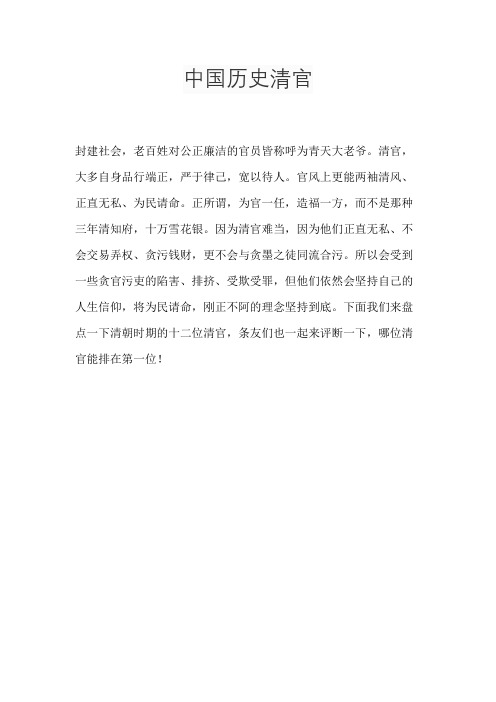 中国历史清官

封建社会，老百姓对公正廉洁的官员皆称呼为青天大老爷。清官，大多自身品行端正，严于律己，宽以待人。官风上更能两袖清风、正直无私、为民请命。正所谓，为官一任，造福一方，而不是那种三年清知府，十万雪花银。因为清官难当，因为他们正直无私、不会交易弄权、贪污钱财，更不会与贪墨之徒同流合污。所以会受到一些贪官污吏的陷害、排挤、受欺受罪，但他们依然会坚持自己的人生信仰，将为民请命，刚正不阿的理念坚持到底。下面我们来盘点一下清朝时期的十二位清官，条友们也一起来评断一下，哪位清官能排在第一位！